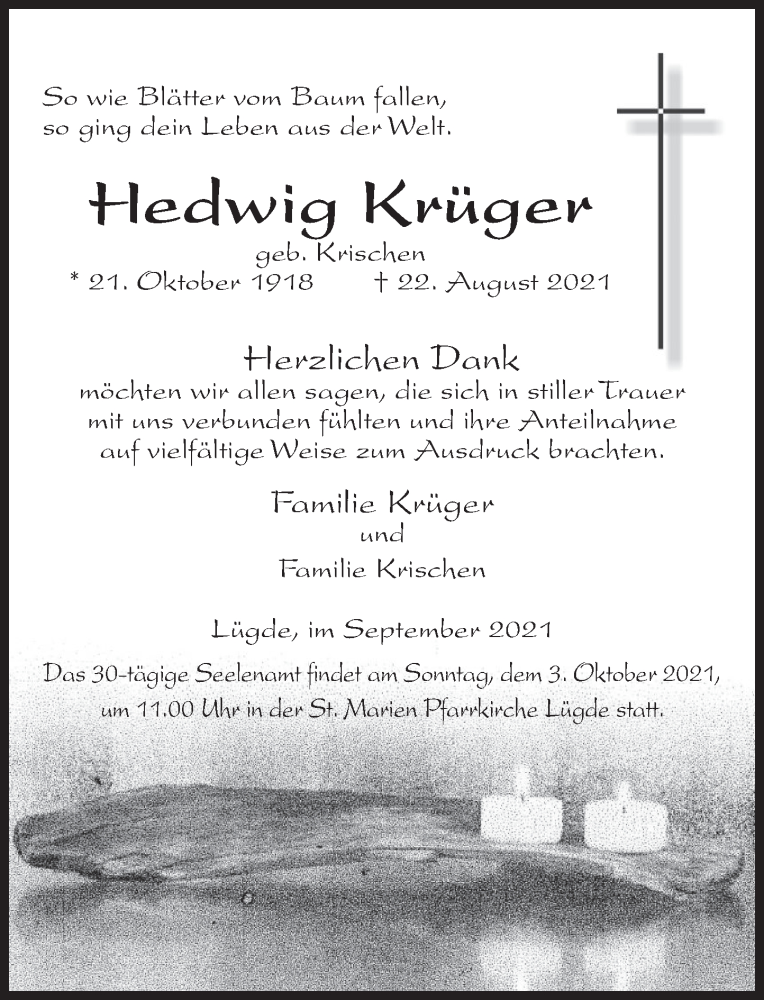 So wie Blätter vom Baum fallen,
so ging dein Leben aus der Welt.

Hedwig Krüger
geb. Krischen
* 21. Oktober 1918 † 22. August 2021

Herzlichen Dank
möchten wir allen sagen, die sich in stiller Trauer mit uns verbunden fühlten und ihre Anteilnahme auf vielfältige Weise zum Ausdruck brachten.

Familie Krüger
und
Familie Krischen

Lügde, im September 2021

Das 30-tägige Seelenamt findet am Sonntag, dem 3. Oktober 2021, um 11.00 Uhr in der St. Marien Pfarrkirche Lügde statt.